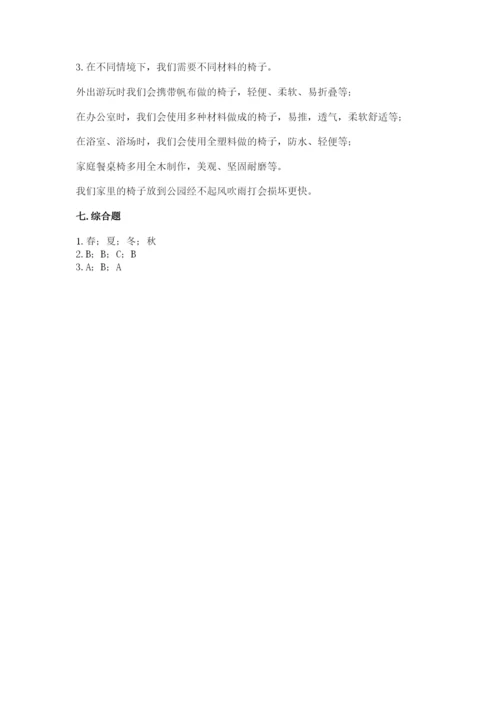 3. 在不同情境下，我们需要不同材料的椅子。

外出游玩时我们会携带帆布做的椅子，轻便、柔软、易折叠等；

在办公室时，我们会使用多种材料做成的椅子，易推，透气，柔软舒适等；

在浴室、浴场时，我们会使用全塑料做的椅子，防水、轻便等；

家庭餐桌椅多用全木制作，美观、坚固耐磨等。

我们家里的椅子放到公园经不起风吹雨打会损坏更快。

七. 综合题

1. 春；夏；冬；秋
2. B；B；C；B
3. A；B；A